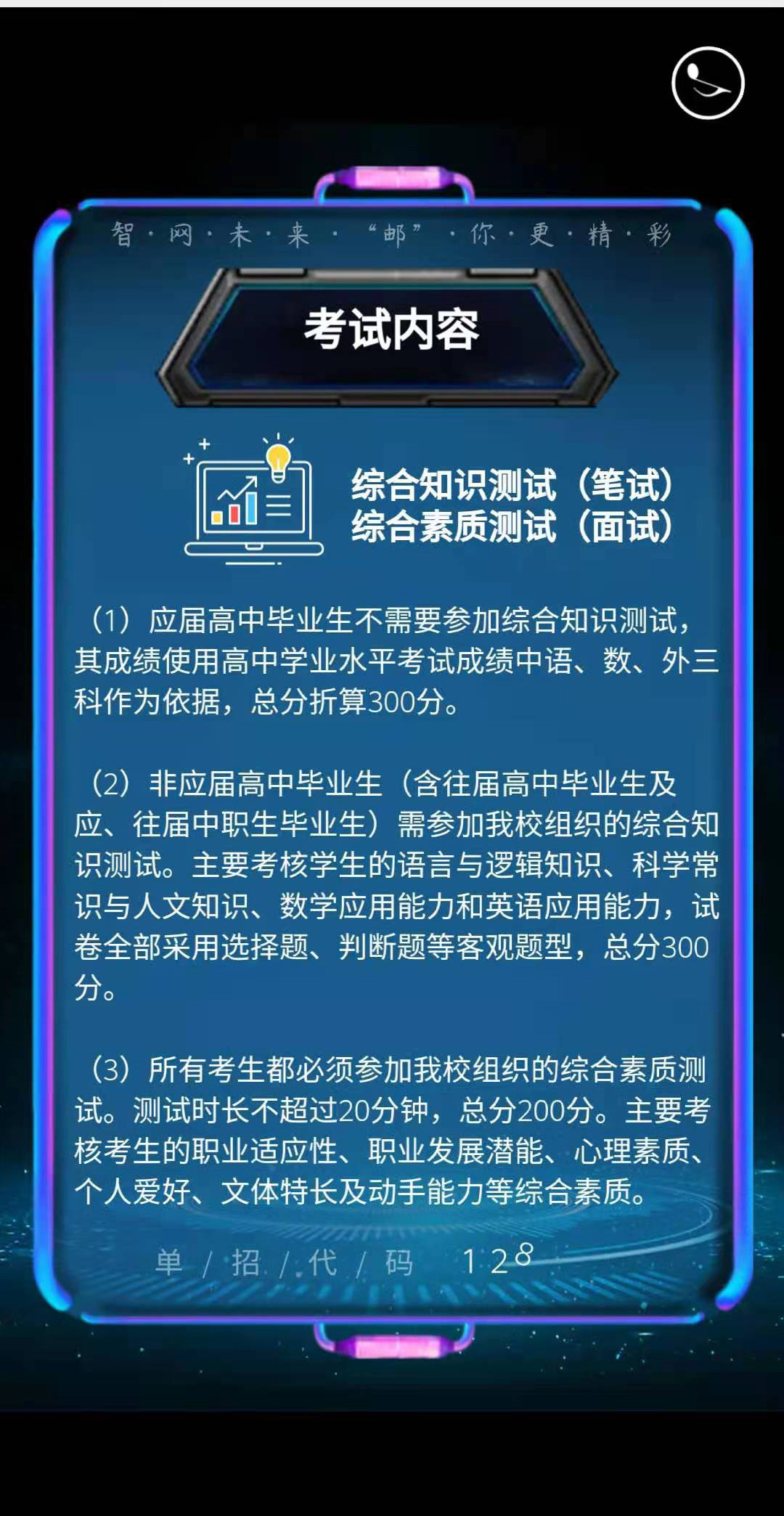 智·网·未·来·“邮”·你·更·精·彩

考试内容

综合知识测试（笔试）
综合素质测试（面试）

（1）应届高中毕业生不需要参加综合知识测试，其成绩使用高中学业水平考试成绩中语、数、外三科作为依据，总分折算300分。

（2）非应届高中毕业生（含往届高中毕业生及应、往届中职生毕业生）需参加我校组织的综合知识测试。主要考核学生的语言与逻辑知识、科学常识与人文知识、数学应用能力和英语应用能力，试卷全部采用选择题、判断题等客观题型，总分300分。

（3）所有考生都必须参加我校组织的综合素质测试。测试时长不超过20分钟，总分200分。主要考核考生的职业适应性、职业发展潜能、心理素质、个人爱好、文体特长及动手能力等综合素质。

单/招/代/码 128